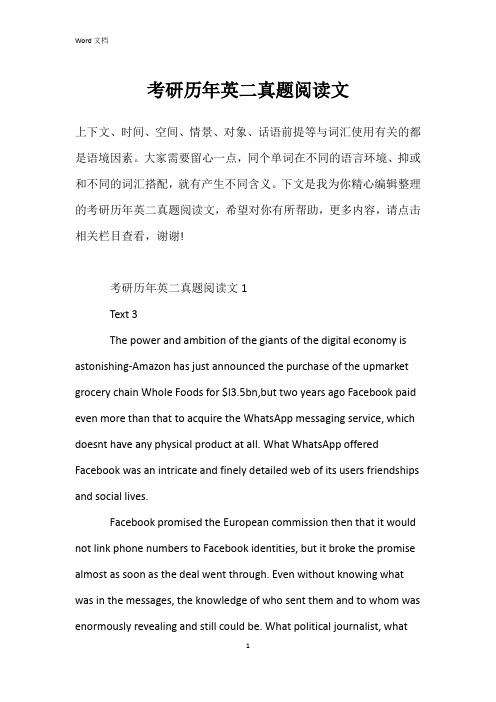 Word 文档

考研历年英二真题阅读文

上下文、时间、空间、情景、对象、话语前提等与词汇使用有关的都是语境因素。大家需要留心一点，同个单词在不同的语言环境、抑或和不同的词汇搭配，就有产生不同含义。下文是我为你精心编辑整理的考研历年英二真题阅读文，希望对你有所帮助，更多内容，请点击相关栏目查看，谢谢!

考研历年英二真题阅读文 1

Text 3

The power and ambition of the giants of the digital economy is astonishing-Amazon has just announced the purchase of the upmarket grocery chain Whole Foods for $l3.5bn,but two years ago Facebook paid even more than that to acquire the WhatsApp messaging service, which doesnt have any physical product at all. What WhatsApp offered Facebook was an intricate and finely detailed web of its users friendships and social lives.

Facebook promised the European commission then that it would not link phone numbers to Facebook identities, but it broke the promise almost as soon as the deal went through. Even without knowing what was in the messages, the knowledge of who sent them and to whom was enormously revealing and still could be. What political journalist, what

1